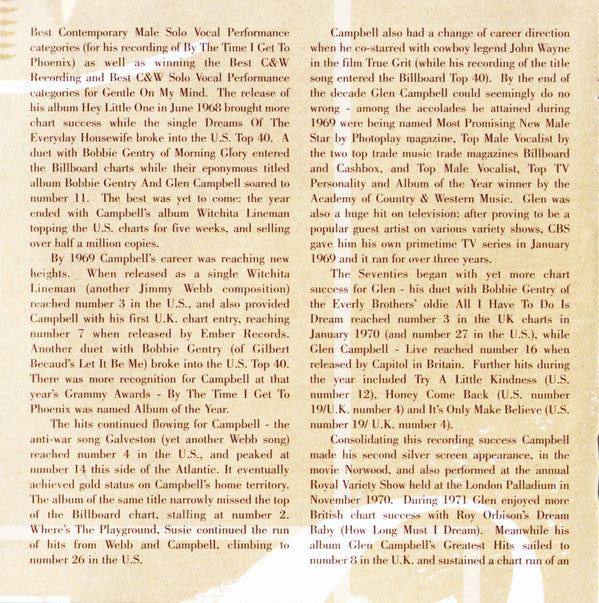 Best Contemporary Male Solo Vocal Performance categories (for his recording of By The Time I Get To Phoenix) as well as winning the Best C&W Recording and Best C&W Solo Vocal Performance categories for Gentle On My Mind. The release of his album Hey Little One in June 1968 brought more chart success while the single Dreams Of The Everyday Housewife broke into the U.S. Top 40. A duet with Bobbie Gentry of Morning Glory entered the Billboard charts while their eponymous titled album Bobbie Gentry And Glen Campbell soared to number 11. The best was yet to come: the year ended with Campbell's album Witchita Lineman topping the U.S. charts for five weeks, and selling over half a million copies.

By 1969 Campbell's career was reaching new heights. When released as a single Witchita Lineman (another Jimmy Webb composition) reached number 3 in the U.S., and also provided Campbell with his first U.K. chart entry, reaching number 7 when released by Ember Records. Another duet with Bobbie Gentry (of Gilbert Becaud's Let It Be Me) broke into the U.S. Top 40. There was more recognition for Campbell at that year's Grammy Awards - By The Time I Get To Phoenix was named Album of the Year.

The hits continued flowing for Campbell - the anti-war song Galveston (yet another Webb song) reached number 4 in the U.S., and peaked at number 14 this side of the Atlantic. It eventually achieved gold status on Campbell's home territory. The album of the same title narrowly missed the top of the Billboard chart, stalling at number 2. Where's The Playground, Susie continued the run of hits from Webb and Campbell, climbing to number 26 in the U.S.

Campbell also had a change of career direction when he co-starred with cowboy legend John Wayne in the film True Grit (while his recording of the title song entered the Billboard Top 40). By the end of the decade Glen Campbell could seemingly do no wrong - among the accolades he attained during 1969 were being named Most Promising New Male Star by Photoplay magazine, Top Male Vocalist by the two top trade music trade magazines Billboard and Cashbox, and Top Male Vocalist, Top TV Personality and Album of the Year winner by the Academy of Country & Western Music. Glen was also a huge hit on television: after proving to be a popular guest artist on various variety shows, CBS gave him his own primetime TV series in January 1969 and it ran for over three years.

The Seventies began with yet more chart success for Glen - his duet with Bobbie Gentry of the Everly Brothers' oldie All I Have To Do Is Dream reached number 3 in the UK charts in January 1970 (and number 27 in the U.S.), while Glen Campbell - Live reached number 16 when released by Capitol in Britain. Further hits during the year included Try A Little Kindness (U.S. number 12), Honey Come Back (U.S. number 19/U.K. number 4) and It's Only Make Believe (U.S. number 19/ U.K. number 4).

Consolidating this recording success Campbell made his second silver screen appearance, in the movie Norwood, and also performed at the annual Royal Variety Show held at the London Palladium in November 1970. During 1971 Glen enjoyed more British chart success with Roy Orbison's Dream Baby (How Long Must I Dream). Meanwhile his album Glen Campbell's Greatest Hits sailed to number 8 in the U.K. and sustained a chart run of an